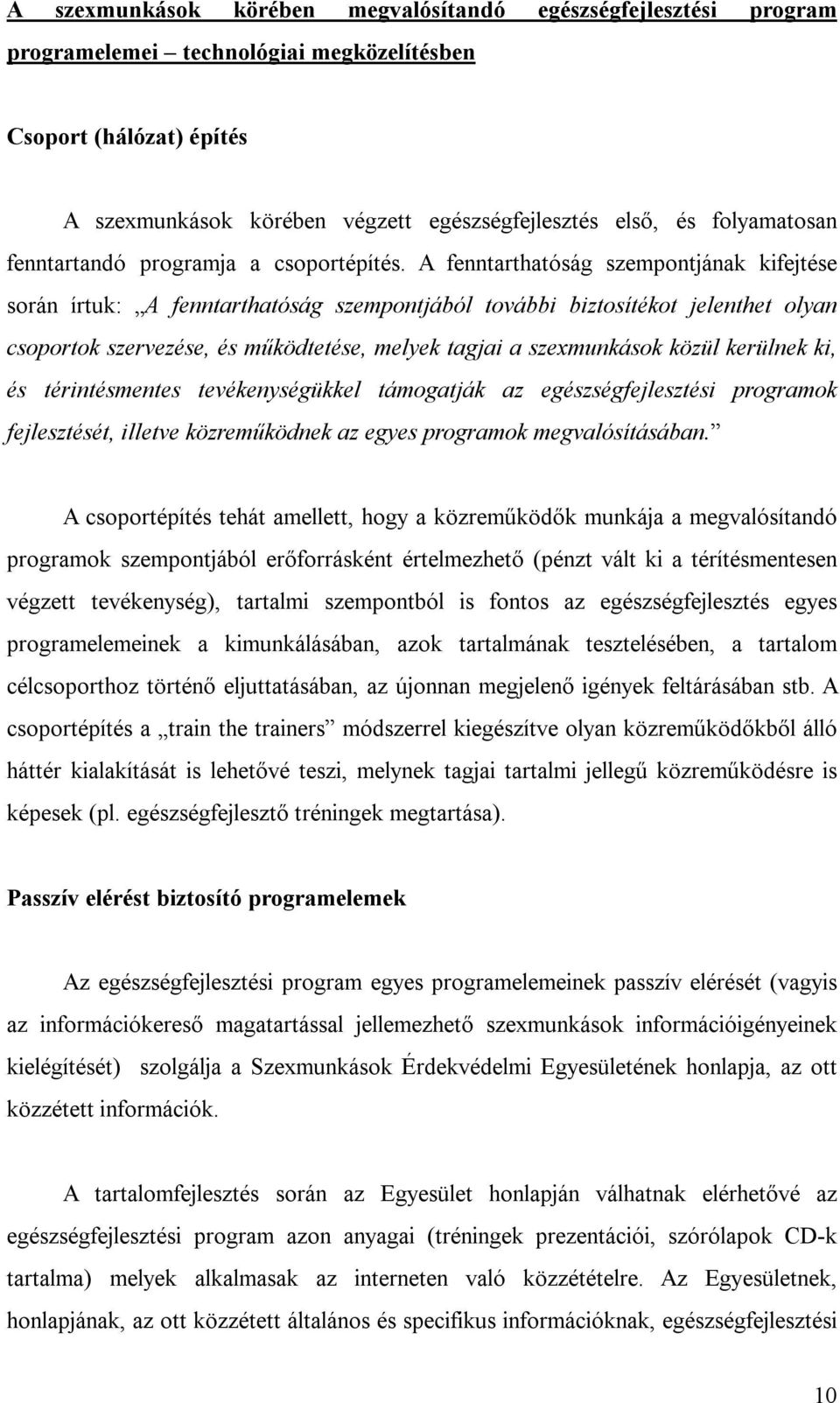 A szexmunkások körében megvalósítandó egészségfejlesztési program programelemei – technológiai megközelítésben

Csoport (hálózat) építés

A szexmunkások körében végzett egészségfejlesztés első, és folyamatosan fenntartandó programja a csoportépítés. A fenntarthatóság szempontjának kifejtése során írtuk: „A fenntarthatóság szempontjából további biztosítékot jelenthet olyan csoportok szervezése, és működtetése, melyek tagjai a szexmunkások közül kerülnek ki, és térintésmentes tevékenységükkel támogatják az egészségfejlesztési programok fejlesztését, illetve közreműködnek az egyes programok megvalósításában.”

A csoportépítés tehát amellett, hogy a közreműködők munkája a megvalósítandó programok szempontjából erőforrásként értelmezhető (pénzt vált ki a térítésmentesen végzett tevékenység), tartalmi szempontból is fontos az egészségfejlesztés egyes programelemeinek a kimunkálásában, azok tartalmának tesztelésében, a tartalom célcsoporthoz történő eljuttatásában, az újonnan megjelenő igények feltárásában stb. A csoportépítés a „train the trainers” módszerrel kiegészítve olyan közreműködőkből álló háttér kialakítását is lehetővé teszi, melynek tagjai tartalmi jellegű közreműködésre is képesek (pl. egészségfejlesztő tréningek megtartása).

Passzív elérést biztosító programelemek

Az egészségfejlesztési program egyes programelemeinek passzív elérését (vagyis az információkereső magatartással jellemezhető szexmunkások információigényeinek kielégítését) szolgálja a Szexmunkások Érdekvédelmi Egyesületének honlapja, az ott közzétett információk.

A tartalomfejlesztés során az Egyesület honlapján válhatnak elérhetővé az egészségfejlesztési program azon anyagai (tréningek prezentációi, szórólapok CD-k tartalma) melyek alkalmasak az interneten való közzétételre. Az Egyesületnek, honlapjának, az ott közzétett általános és specifikus információknak, egészségfejlesztési

10